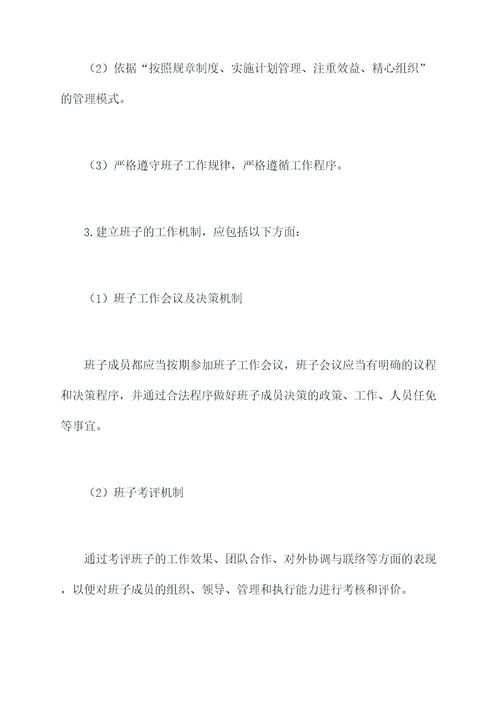 （2）依据“按照规章制度、实施计划管理、注重效益、精心组织”的管理模式。

（3）严格遵守班子工作规律，严格遵循工作程序。

3.建立班子的工作机制，应包括以下方面：

（1）班子工作会议及决策机制

班子成员都应当按期参加班子工作会议，班子会议应当有明确的议程和决策程序，并通过合法程序做好班子成员决策的政策、工作、人员任免等事宜。

（2）班子考评机制

通过考评班子的工作效果、团队合作、对外协调与联络等方面的表现，以便对班子成员的组织、领导、管理和执行能力进行考核和评价。